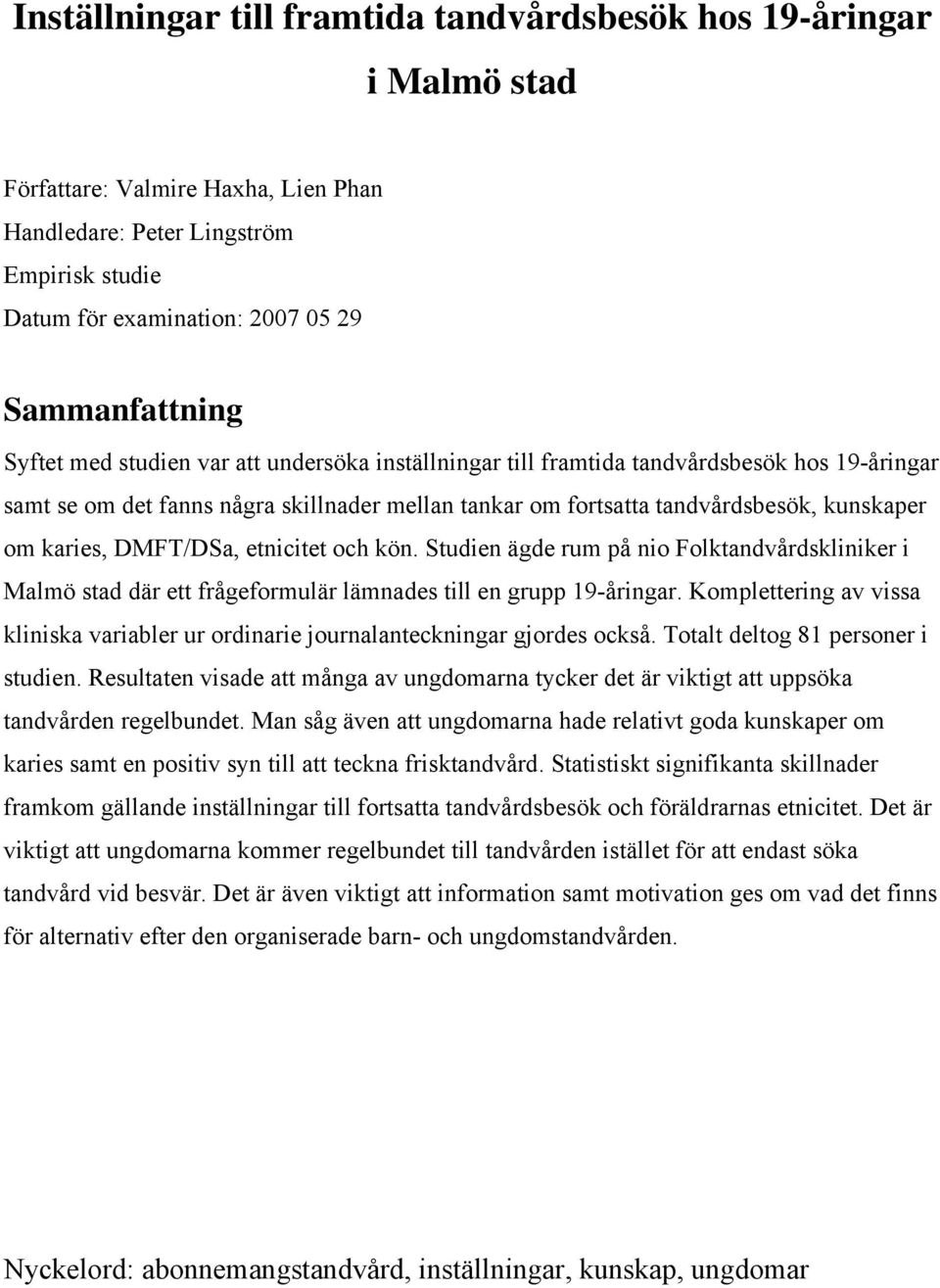 Inställningar till framtida tandvårdsbesök hos 19-åringar i Malmö stad

Författare: Valmire Haxha, Lien Phan
Handledare: Peter Lingström
Empirisk studie
Datum för examination: 2007 05 29

Sammanfattning

Syftet med studien var att undersöka inställningar till framtida tandvårdsbesök hos 19-åringar samt se om det fanns några skillnader mellan tankar om fortsatta tandvårdsbesök, kunskaper om karies, DMFT/DSa, etnicitet och kön. Studien ägde rum på nio Folktandvårdskliniker i Malmö stad där ett frågeformulär lämnades till en grupp 19-åringar. Komplettering av vissa kliniska variabler ur ordinarie journalanteckningar gjordes också. Totalt deltog 81 personer i studien. Resultaten visade att många av ungdomarna tycker det är viktigt att uppsöka tandvården regelbundet. Man såg även att ungdomarna hade relativt goda kunskaper om karies samt en positiv syn till att teckna frisktandvård. Statistiskt signifikanta skillnader framkom gällande inställningar till fortsatta tandvårdsbesök och föräldrarnas etnicitet. Det är viktigt att ungdomarna kommer regelbundet till tandvården istället för att endast söka tandvård vid besvär. Det är även viktigt att information samt motivation ges om vad det finns för alternativ efter den organiserade barn- och ungdomstandvården.

Nyckelord: abonnemangstandvård, inställningar, kunskap, ungdomar